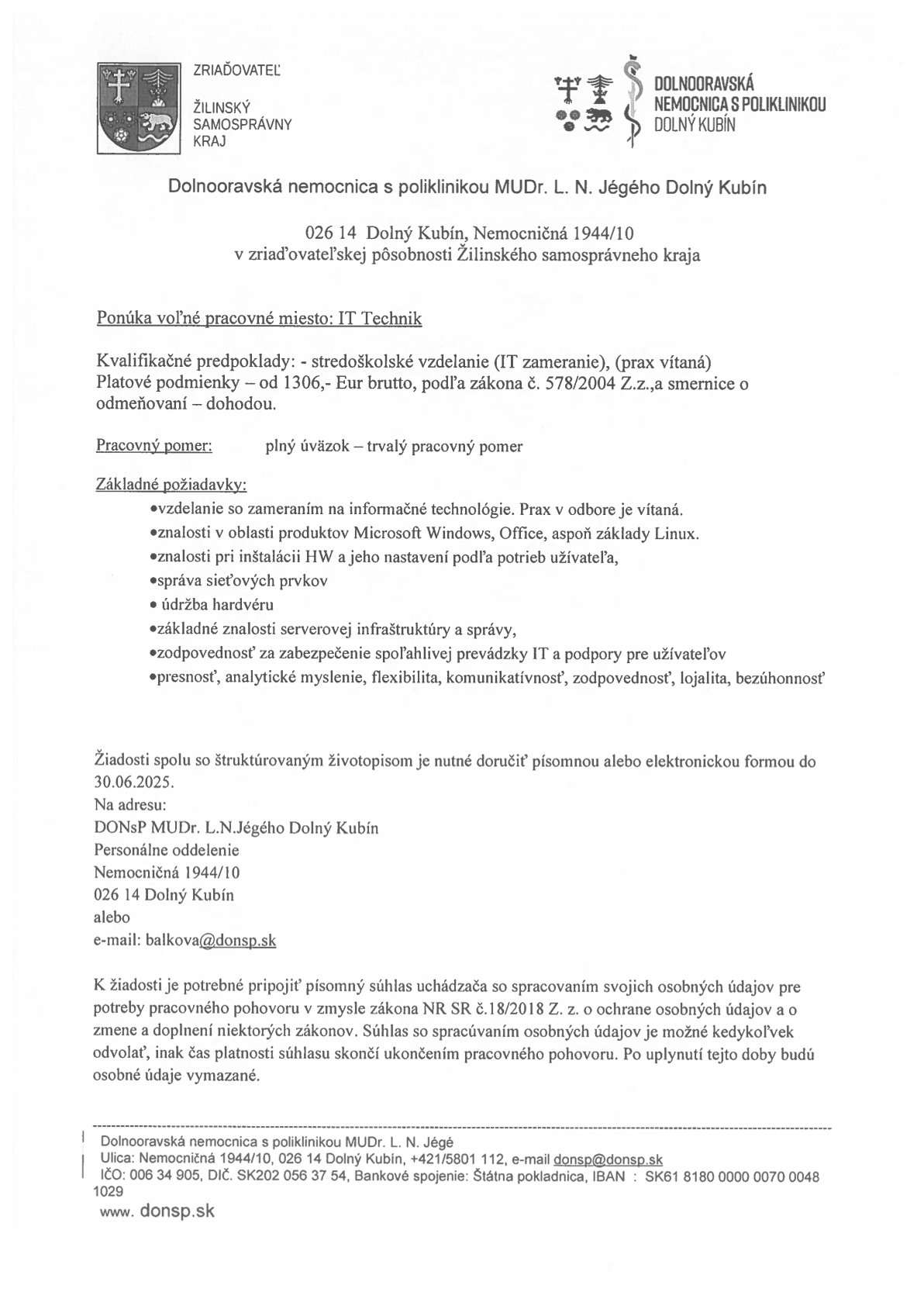 ZRIAĎOVATEĽ

ŽILINSKÝ SAMOSPRÁVNY KRAJ

DOLNOORAVSKÁ NEMOCNICA S POLIKLINIKOU DOLNÝ KUBÍN

Dolnooravská nemocnica s poliklinikou MUDr. L. N. Jégého Dolný Kubín

026 14 Dolný Kubín, Nemocničná 1944/10
v zriaďovateľskej pôsobnosti Žilinského samosprávneho kraja

Ponúka voľné pracovné miesto: IT Technik

Kvalifikačné predpoklady: - stredoškolské vzdelanie (IT zameranie), (prax vítaná)
Platové podmienky – od 1306,- Eur brutto, podľa zákona č. 578/2004 Z.z.,a smernice o odmeňovaní – dohodou.

Pracovný pomer: plný úväzok – trvalý pracovný pomer

Základné požiadavky:
•vzdelanie so zameraním na informačné technológie. Prax v odbore je vítaná.
•znalosti v oblasti produktov Microsoft Windows, Office, aspoň základy Linux.
•znalosti pri inštalácii HW a jeho nastavení podľa potrieb užívateľa,
•správa sieťových prvkov
• údržba hardvéru
•základné znalosti serverovej infraštruktúry a správy,
•zodpovednosť za zabezpečenie spoľahlivej prevádzky IT a podpory pre užívateľov
•presnosť, analytické myslenie, flexibilita, komunikatívnosť, zodpovednosť, lojalita, bezúhonnosť

Žiadosti spolu so štruktúrovaným životopisom je nutné doručiť písomnou alebo elektronickou formou do 30.06.2025.
Na adresu:
DONsP MUDr. L.N.Jégého Dolný Kubín
Personálne oddelenie
Nemocničná 1944/10
026 14 Dolný Kubín
alebo
e-mail: balkova@donsp.sk

K žiadosti je potrebné pripojiť písomný súhlas uchádzača so spracovaním svojich osobných údajov pre potreby pracovného pohovoru v zmysle zákona NR SR č.18/2018 Z. z. o ochrane osobných údajov a o zmene a doplnení niektorých zákonov. Súhlas so spracúvaním osobných údajov je možné kedykoľvek odvolať, inak čas platnosti súhlasu skončí ukončením pracovného pohovoru. Po uplynutí tejto doby budú osobné údaje vymazané.

Dolnooravská nemocnica s poliklinikou MUDr. L. N. Jégé
Ulica: Nemocničná 1944/10, 026 14 Dolný Kubín, +421/5801 112, e-mail donsp@donsp.sk
IČO: 006 34 905, DIČ. SK202 056 37 54, Bankové spojenie: Štátna pokladnica, IBAN : SK61 8180 0000 0070 0048 1029
www. donsp.sk